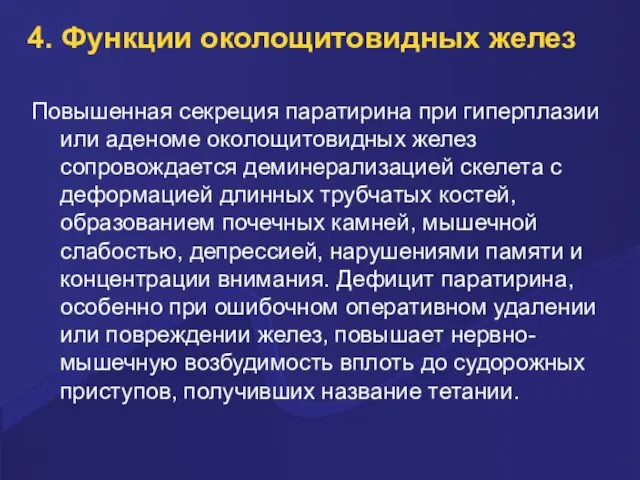 4. Функции околощитовидных желез

Повышенная секреция паратирина при гиперплазии или аденоме околощитовидных желез сопровождается деминерализацией скелета с деформацией длинных трубчатых костей, образованием почечных камней, мышечной слабостью, депрессией, нарушениями памяти и концентрации внимания. Дефицит паратирина, особенно при ошибочном оперативном удалении или повреждении желез, повышает нервно-мышечную возбудимость вплоть до судорожных приступов, получивших название тетании.